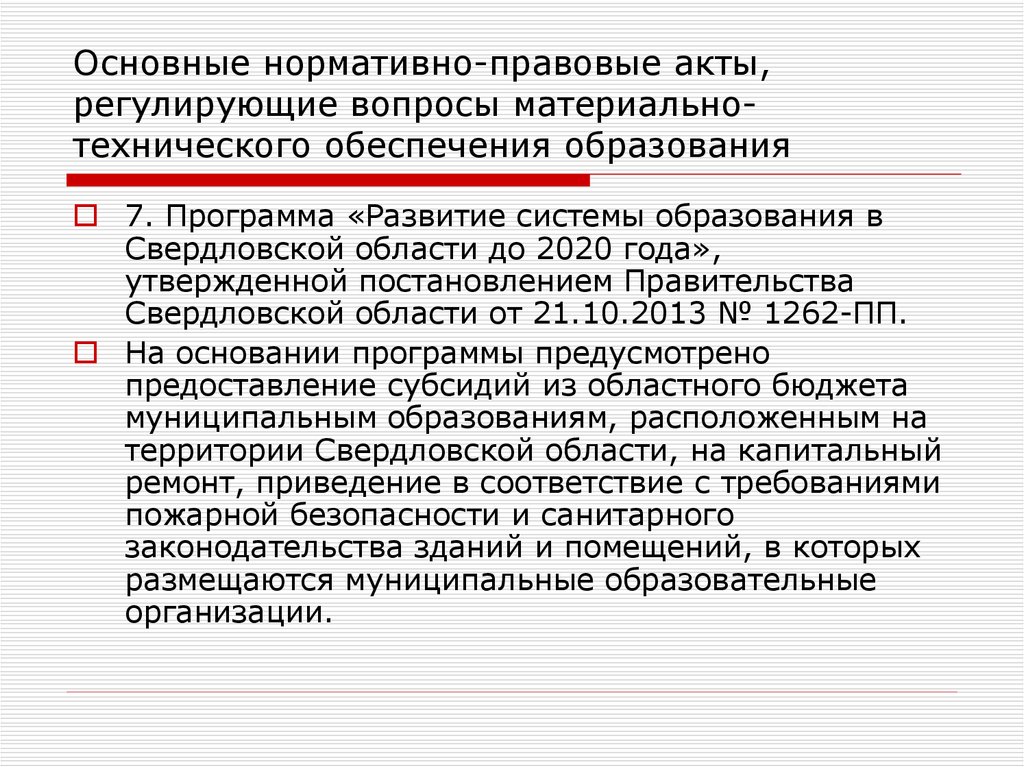 Основные нормативно-правовые акты, регулирующие вопросы материально-технического обеспечения образования

7. Программа «Развитие системы образования в Свердловской области до 2020 года», утвержденной постановлением Правительства Свердловской области от 21.10.2013 № 1262-ПП.

На основании программы предусмотрено предоставление субсидий из областного бюджета муниципальным образованиям, расположенным на территории Свердловской области, на капитальный ремонт, приведение в соответствие с требованиями пожарной безопасности и санитарного законодательства зданий и помещений, в которых размещаются муниципальные образовательные организации.